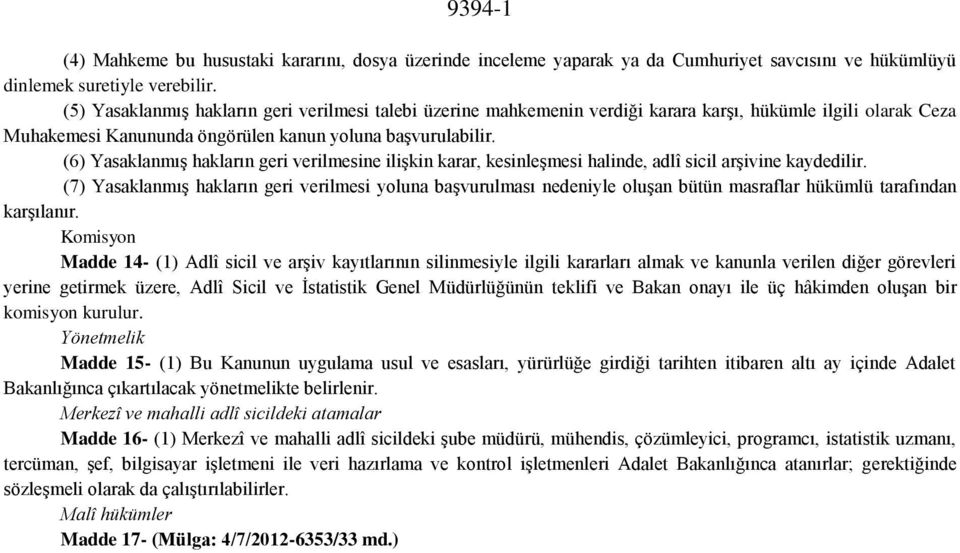 9394-1

(4) Mahkeme bu husustaki kararını, dosya üzerinde inceleme yaparak ya da Cumhuriyet savcısını ve hükümlüyü dinlemek suretiyle verebilir.

(5) Yasaklanmış hakların geri verilmesi talebi üzerine mahkemenin verdiği karara karşı, hükümle ilgili olarak Ceza Muhakemesi Kanununda öngörülen kanun yoluna başvurulabilir.

(6) Yasaklanmış hakların geri verilmesine ilişkin karar, kesinleşmesi halinde, adlî sicil arşivine kaydedilir.

(7) Yasaklanmış hakların geri verilmesi yoluna başvurulması nedeniyle oluşan bütün masraflar hükümlü tarafından karşılanır.

Komisyon

Madde 14- (1) Adlî sicil ve arşiv kayıtlarının silinmesiyle ilgili kararları almak ve kanunla verilen diğer görevleri yerine getirmek üzere, Adlî Sicil ve İstatistik Genel Müdürlüğünün teklifi ve Bakan onayı ile üç hâkimden oluşan bir komisyon kurulur.

Yönetmelik

Madde 15- (1) Bu Kanunun uygulama usul ve esasları, yürürlüğe girdiği tarihten itibaren altı ay içinde Adalet Bakanlığınca çıkartılacak yönetmelikte belirlenir.

Merkezî ve mahalli adlî sicildeki atamalar

Madde 16- (1) Merkezî ve mahalli adlî sicildeki şube müdürü, mühendis, çözümleyici, programcı, istatistik uzmanı, tercüman, şef, bilgisayar işletmeni ile veri hazırlama ve kontrol işletmenleri Adalet Bakanlığınca atanırlar; gerektiğinde sözleşmeli olarak da çalıştırılabilirler.

Malî hükümler

Madde 17- (Mülga: 4/7/2012-6353/33 md.)